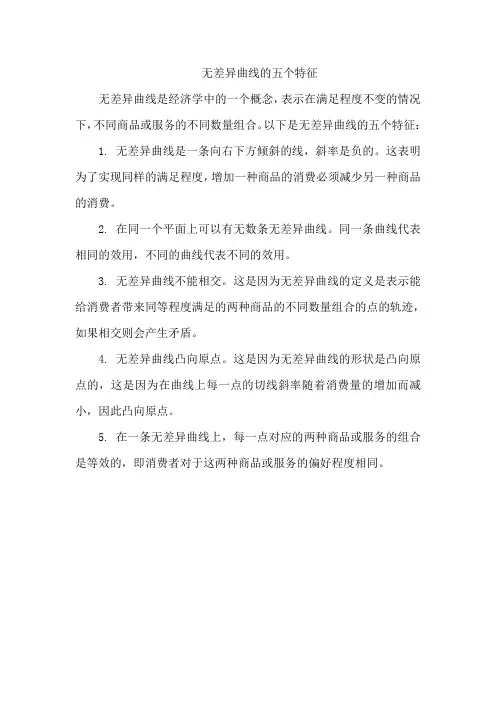 无差异曲线的五个特征

无差异曲线是经济学中的一个概念，表示在满足程度不变的情况下，不同商品或服务的不同数量组合。以下是无差异曲线的五个特征：

1. 无差异曲线是一条向右下方倾斜的线，斜率是负的。这表明为了实现同样的满足程度，增加一种商品的消费必须减少另一种商品的消费。

2. 在同一个平面上可以有无数条无差异曲线。同一条曲线代表相同的效用，不同的曲线代表不同的效用。

3. 无差异曲线不能相交。这是因为无差异曲线的定义是表示能给消费者带来同等程度满足的两种商品的不同数量组合的点的轨迹，如果相交则会产生矛盾。

4. 无差异曲线凸向原点。这是因为无差异曲线的形状是凸向原点的，这是因为在曲线上每一点的切线斜率随着消费量的增加而减小，因此凸向原点。

5. 在一条无差异曲线上，每一点对应的两种商品或服务的组合是等效的，即消费者对于这两种商品或服务的偏好程度相同。